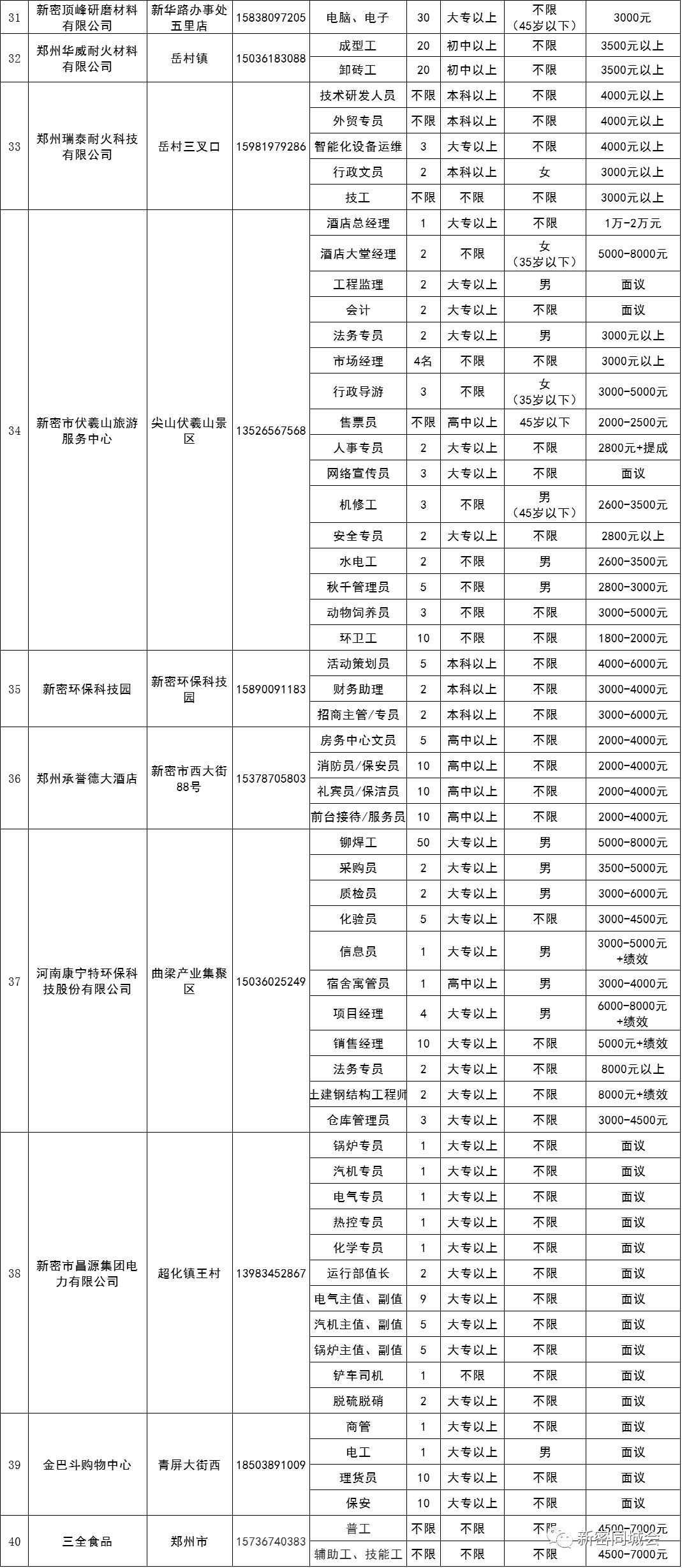 | 31 | 新密顶峰研磨材料有限公司 | 新华路办事处五里店 | 15838097205 | 电脑、电子 | 30 | 大专以上 | 不限（45岁以下） | 3000元 |
|---|---|---|---|---|---|---|---|---|
| 32 | 郑州华威耐火材料有限公司 | 岳村镇 | 15036183088 | 成型工 | 20 | 初中以上 | 不限 | 3500元以上 |
| | | | | 卸砖工 | 20 | 初中以上 | 不限 | 3500元以上 |
| 33 | 郑州瑞泰耐火科技有限公司 | 岳村三叉口 | 15981979286 | 技术研发人员 | 不限 | 本科以上 | 不限 | 4000元以上 |
| | | | | 外贸专员 | 不限 | 本科以上 | 不限 | 4000元以上 |
| | | | | 智能化设备运维 | 3 | 大专以上 | 不限 | 4000元以上 |
| | | | | 行政文员 | 2 | 本科以上 | 女 | 3000元以上 |
| | | | | 技工 | 不限 | 不限 | 不限 | 3000元以上 |
| 34 | 新密市伏羲山旅游服务中心 | 尖山伏羲山景区 | 13526567568 | 酒店总经理 | 1 | 大专以上 | 不限 | 1万-2万元 |
| | | | | 酒店大堂经理 | 2 | 不限 | 女（35岁以下） | 5000-8000元 |
| | | | | 工程监理 | 2 | 大专以上 | 男 | 面议 |
| | | | | 会计 | 2 | 大专以上 | 不限 | 面议 |
| | | | | 法务专员 | 2 | 大专以上 | 男 | 3000元以上 |
| | | | | 市场经理 | 4名 | 不限 | 不限 | 3000元以上 |
| | | | | 行政导游 | 3 | 不限 | 女（35岁以下） | 3000-5000元 |
| | | | | 售票员 | 不限 | 高中以上 | 45岁以下 | 2000-2500元 |
| | | | | 人事专员 | 2 | 大专以上 | 不限 | 2800元+提成 |
| | | | | 网络宣传员 | 3 | 大专以上 | 不限 | 面议 |
| | | | | 机修工 | 3 | 不限 | 男（45岁以下） | 2600-3500元 |
| | | | | 安全专员 | 2 | 大专以上 | 不限 | 2800元以上 |
| | | | | 水电工 | 2 | 不限 | 男 | 2600-3500元 |
| | | | | 秋千管理员 | 5 | 不限 | 男 | 2800-3000元 |
| | | | | 动物饲养员 | 3 | 不限 | 不限 | 3000-5000元 |
| | | | | 环卫工 | 10 | 不限 | 不限 | 1800-2000元 |
| 35 | 新密环保科技园 | 新密环保科技园 | 15890091183 | 活动策划员 | 5 | 本科以上 | 不限 | 4000-6000元 |
| | | | | 财务助理 | 2 | 本科以上 | 不限 | 3000-4000元 |
| | | | | 招商主管/专员 | 2 | 本科以上 | 不限 | 3000-6000元 |
| 36 | 郑州承誉德大酒店 | 新密市西大街88号 | 15378705803 | 房务中心文员 | 5 | 高中以上 | 不限 | 2000-4000元 |
| | | | | 消防员/保安员 | 10 | 高中以上 | 不限 | 2000-4000元 |
| | | | | 礼宾员/保洁员 | 10 | 高中以上 | 不限 | 2000-4000元 |
| | | | | 前台接待/服务员 | 10 | 高中以上 | 不限 | 2000-4000元 |
| 37 | 河南康宁特环保科技股份有限公司 | 曲梁产业集聚区 | 15036025249 | 铆焊工 | 50 | 大专以上 | 男 | 5000-8000元 |
| | | | | 采购员 | 2 | 大专以上 | 男 | 3500-5000元 |
| | | | | 质检员 | 2 | 大专以上 | 男 | 3000-6000元 |
| | | | | 化验员 | 5 | 大专以上 | 不限 | 3000-4500元 |
| | | | | 信息员 | 1 | 大专以上 | 男 | 3000-5000元+绩效 |
| | | | | 宿舍寓管员 | 1 | 高中以上 | 男 | 3000-4000元 |
| | | | | 项目经理 | 4 | 大专以上 | 男 | 6000-8000元+绩效 |
| | | | | 销售经理 | 10 | 大专以上 | 不限 | 5000元+绩效 |
| | | | | 法务专员 | 2 | 大专以上 | 不限 | 8000元以上 |
| | | | | 土建钢结构工程师 | 2 | 大专以上 | 不限 | 8000元+绩效 |
| | | | | 仓库管理员 | 3 | 大专以上 | 不限 | 3000-4500元 |
| 38 | 新密市昌源集团电力有限公司 | 超化镇王村 | 13983452867 | 锅炉专员 | 1 | 大专以上 | 不限 | 面议 |
| | | | | 汽机专员 | 1 | 大专以上 | 不限 | 面议 |
| | | | | 电气专员 | 1 | 大专以上 | 不限 | 面议 |
| | | | | 热控专员 | 1 | 大专以上 | 不限 | 面议 |
| | | | | 化学专员 | 1 | 大专以上 | 不限 | 面议 |
| | | | | 运行部值长 | 2 | 大专以上 | 不限 | 面议 |
| | | | | 电气主值、副值 | 9 | 大专以上 | 不限 | 面议 |
| | | | | 汽机主值、副值 | 5 | 大专以上 | 不限 | 面议 |
| | | | | 锅炉主值、副值 | 5 | 大专以上 | 不限 | 面议 |
| | | | | 铲车司机 | 1 | 不限 | 不限 | 面议 |
| | | | | 脱硫脱硝 | 2 | 大专以上 | 不限 | 面议 |
| 39 | 金巴斗购物中心 | 青屏大街西 | 18503891009 | 商管 | 1 | 大专以上 | 不限 | 面议 |
| | | | | 电工 | 1 | 大专以上 | 男 | 面议 |
| | | | | 理货员 | 10 | 大专以上 | 不限 | 面议 |
| | | | | 保安 | 10 | 大专以上 | 不限 | 面议 |
| 40 | 三全食品 | 郑州市 | 15736740383 | 普工 | 不限 | 不限 | 不限 | 4500-7000元 |
| | | | | 辅助工、技能工 | 不限 | 不限 | 不限 | 4500-7000元 |

新密同城会